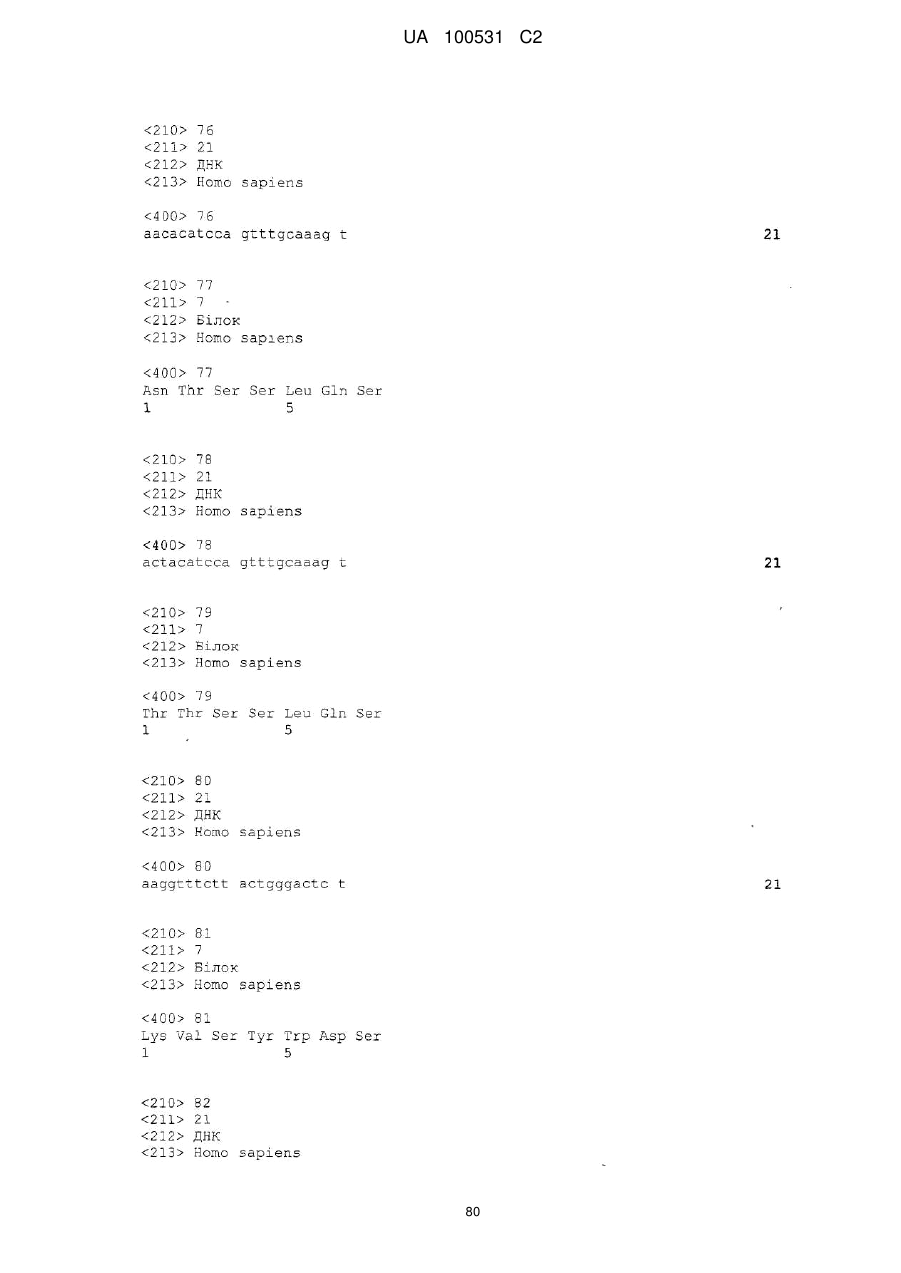 UA 100531 C2

<210> 76
<211> 21
<212> ДНК
<213> Homo sapiens

<400> 76
aacacatcca gtttgcaaag t 21

<210> 77
<211> 7
<212> Білок
<213> Homo sapiens

<400> 77
Asn Thr Ser Ser Leu Gln Ser
1 5

<210> 78
<211> 21
<212> ДНК
<213> Homo sapiens

<400> 78
actacatcca gtttgcaaag t 21

<210> 79
<211> 7
<212> Білок
<213> Homo sapiens

<400> 79
Thr Thr Ser Ser Leu Gln Ser
1 5

<210> 80
<211> 21
<212> ДНК
<213> Homo sapiens

<400> 80
aaggtttctt actgggactc t 21

<210> 81
<211> 7
<212> Білок
<213> Homo sapiens

<400> 81
Lys Val Ser Tyr Trp Asp Ser
1 5

<210> 82
<211> 21
<212> ДНК
<213> Homo sapiens

80